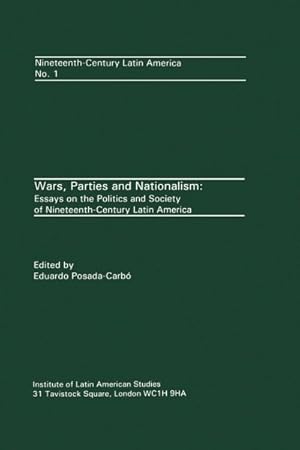 Nineteenth-Century Latin America
No. 1

Wars, Parties and Nationalism:
Essays on the Politics and Society of Nineteenth-Century Latin America

Edited by
Eduardo Posada-Carbó

Institute of Latin American Studies
31 Tavistock Square, London WC1H 9HA